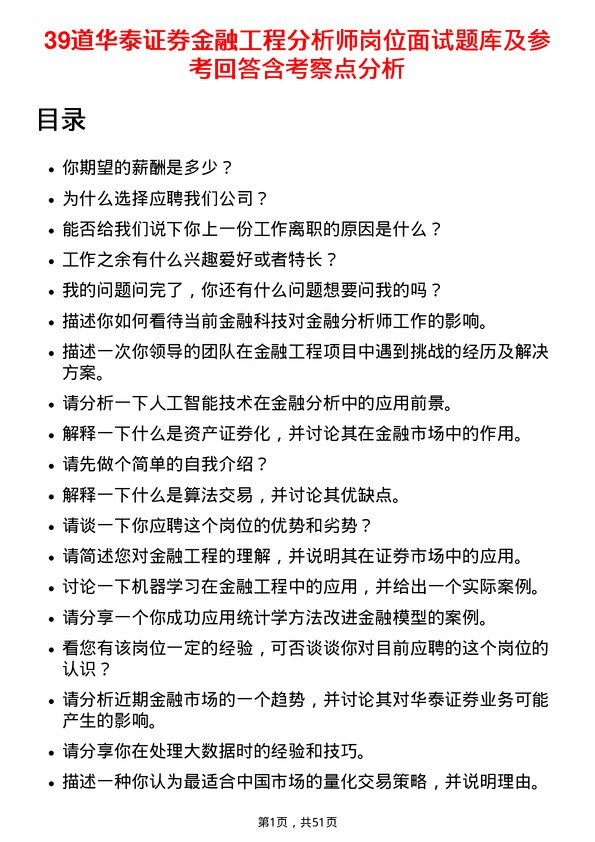 39道华泰证券金融工程分析师岗位面试题库及参考回答含考察点分析

目录

- 你期望的薪酬是多少？
- 为什么选择应聘我们公司？
- 能否给我们说下你上一份工作离职的原因是什么？
- 工作之余有什么兴趣爱好或者特长？
- 我的问题问完了，你还有什么问题想要问我的吗？
- 描述你如何看待当前金融科技对金融分析师工作的影响。
- 描述一次你领导的团队在金融工程项目中遇到挑战的经历及解决方案。
- 请分析一下人工智能技术在金融分析中的应用前景。
- 解释一下什么是资产证券化，并讨论其在金融市场中的作用。
- 请先做个简单的自我介绍？
- 解释一下什么是算法交易，并讨论其优缺点。
- 请谈一下你应聘这个岗位的优势和劣势？
- 请简述您对金融工程的理解，并说明其在证券市场中的应用。
- 讨论一下机器学习在金融工程中的应用，并给出一个实际案例。
- 请分享一个你成功应用统计学方法改进金融模型的案例。
- 看您有该岗位一定的经验，可否谈谈你对目前应聘的这个岗位的认识？
- 请分析近期金融市场的一个趋势，并讨论其对华泰证券业务可能产生的影响。
- 请分享你在处理大数据时的经验和技巧。
- 描述一种你认为最适合中国市场的量化交易策略，并说明理由。

第1页，共51页